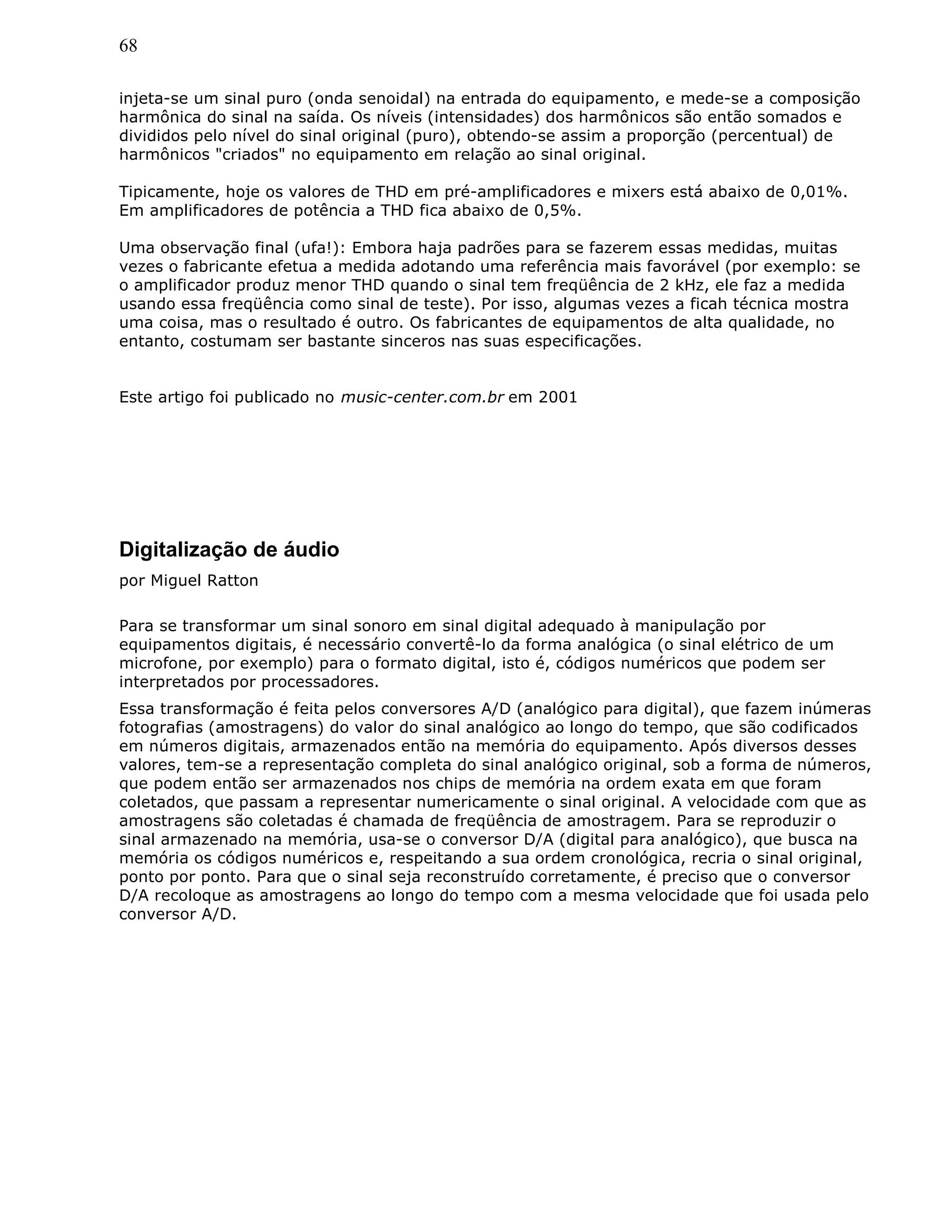 68

injeta-se um sinal puro (onda senoidal) na entrada do equipamento, e mede-se a composição harmônica do sinal na saída. Os níveis (intensidades) dos harmônicos são então somados e divididos pelo nível do sinal original (puro), obtendo-se assim a proporção (percentual) de harmônicos "criados" no equipamento em relação ao sinal original.

Tipicamente, hoje os valores de THD em pré-amplificadores e mixers está abaixo de 0,01%. Em amplificadores de potência a THD fica abaixo de 0,5%.

Uma observação final (ufa!): Embora haja padrões para se fazerem essas medidas, muitas vezes o fabricante efetua a medida adotando uma referência mais favorável (por exemplo: se o amplificador produz menor THD quando o sinal tem freqüência de 2 kHz, ele faz a medida usando essa freqüência como sinal de teste). Por isso, algumas vezes a ficah técnica mostra uma coisa, mas o resultado é outro. Os fabricantes de equipamentos de alta qualidade, no entanto, costumam ser bastante sinceros nas suas especificações.

Este artigo foi publicado no music-center.com.br em 2001

Digitalização de áudio

por Miguel Ratton

Para se transformar um sinal sonoro em sinal digital adequado à manipulação por equipamentos digitais, é necessário convertê-lo da forma analógica (o sinal elétrico de um microfone, por exemplo) para o formato digital, isto é, códigos numéricos que podem ser interpretados por processadores.

Essa transformação é feita pelos conversores A/D (analógico para digital), que fazem inúmeras fotografias (amostragens) do valor do sinal analógico ao longo do tempo, que são codificados em números digitais, armazenados então na memória do equipamento. Após diversos desses valores, tem-se a representação completa do sinal analógico original, sob a forma de números, que podem então ser armazenados nos chips de memória na ordem exata em que foram coletados, que passam a representar numericamente o sinal original. A velocidade com que as amostragens são coletadas é chamada de freqüência de amostragem. Para se reproduzir o sinal armazenado na memória, usa-se o conversor D/A (digital para analógico), que busca na memória os códigos numéricos e, respeitando a sua ordem cronológica, recria o sinal original, ponto por ponto. Para que o sinal seja reconstruído corretamente, é preciso que o conversor D/A recoloque as amostragens ao longo do tempo com a mesma velocidade que foi usada pelo conversor A/D.